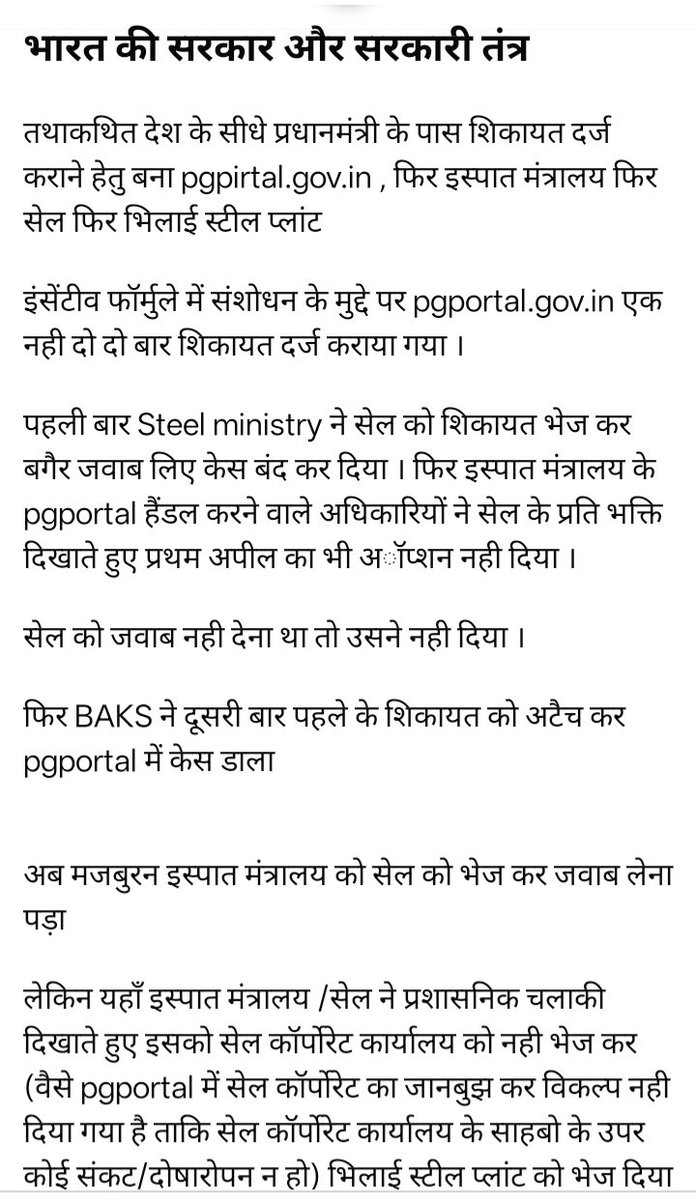 भारत की सरकार और सरकारी तंत्र

तथाकथित देश के सीधे प्रधानमंत्री के पास शिकायत दर्ज कराने हेतु बना pgpirtal.gov.in , फिर इस्पात मंत्रालय फिर सेल फिर भिलाई स्टील प्लांट

इंसेंटीव फॉर्मुले में संशोधन के मुद्दे पर pgportal.gov.in एक नही दो दो बार शिकायत दर्ज कराया गया ।

पहली बार Steel ministry ने सेल को शिकायत भेज कर बगैर जवाब लिए केस बंद कर दिया । फिर इस्पात मंत्रालय के pgportal हैंडल करने वाले अधिकारियों ने सेल के प्रति भक्ति दिखाते हुए प्रथम अपील का भी अॉप्शन नही दिया ।

सेल को जवाब नही देना था तो उसने नही दिया ।

फिर BAKS ने दूसरी बार पहले के शिकायत को अटैच कर pgportal में केस डाला

अब मजबुरन इस्पात मंत्रालय को सेल को भेज कर जवाब लेना पड़ा

लेकिन यहाँ इस्पात मंत्रालय /सेल ने प्रशासनिक चलाकी दिखाते हुए इसको सेल कॉर्पोरेट कार्यालय को नही भेज कर (वैसे pgportal में सेल कॉर्पोरेट का जानबुझ कर विकल्प नही दिया गया है ताकि सेल कॉर्पोरेट कार्यालय के साहबो के उपर कोई संकट/दोषारोपन न हो) भिलाई स्टील प्लांट को भेज दिया